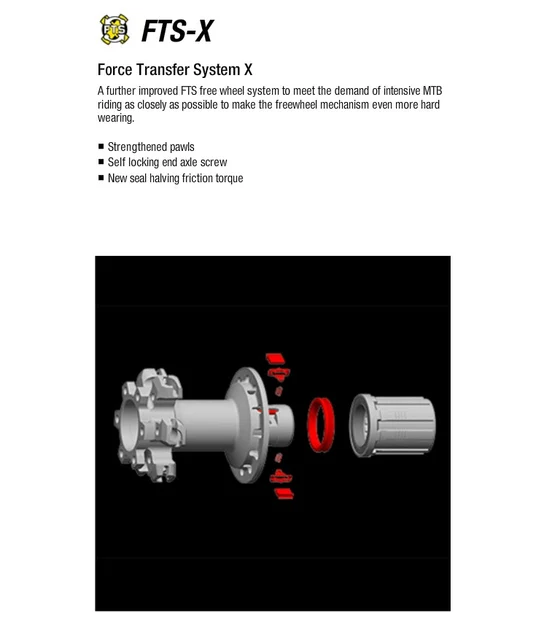 FTS FTS-X

Force Transfer System X

A further improved FTS free wheel system to meet the demand of intensive MTB riding as closely as possible to make the freewheel mechanism even more hard wearing.

■ Strengthened pawls
■ Self locking end axle screw
■ New seal halving friction torque